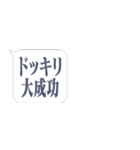 ドッキリ
大成功